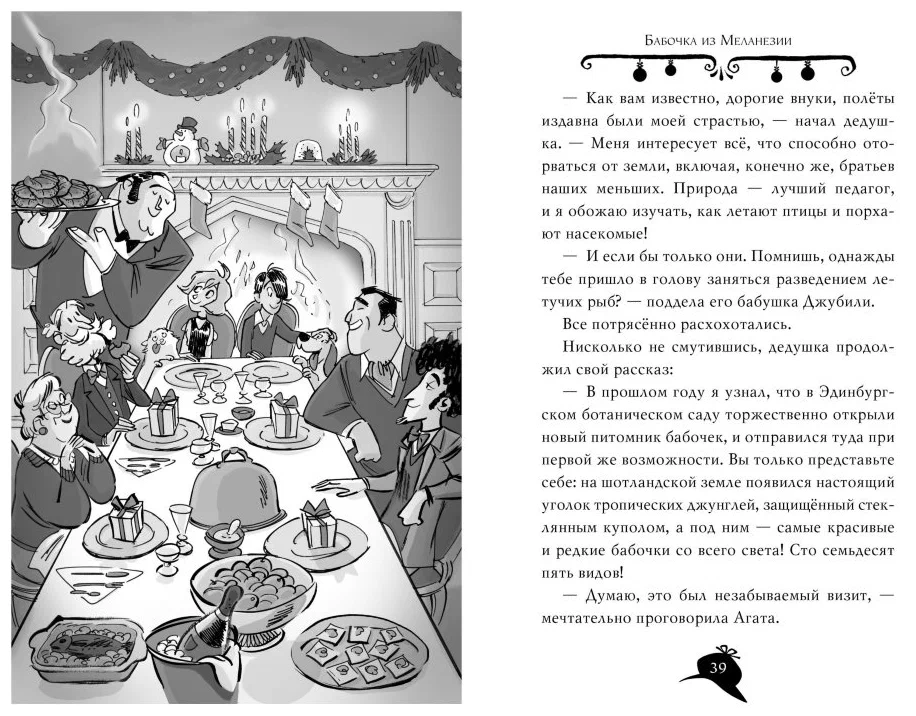 Бабочка из Меланезии

— Как вам известно, дорогие внуки, полёты издавна были моей страстью, — начал дедушка. — Меня интересует всё, что способно оторваться от земли, включая, конечно же, братьев наших меньших. Природа — лучший педагог, и я обожаю изучать, как летают птицы и порхают насекомые!

— И если бы только они. Помнишь, однажды тебе пришло в голову заняться разведением летучих рыб? — поддела его бабушка Джубили.

Все потрясённо расхохотались.

Нисколько не смутившись, дедушка продолжил свой рассказ:

— В прошлом году я узнал, что в Эдинбургском ботаническом саду торжественно открыли новый питомник бабочек, и отправился туда при первой же возможности. Вы только представьте себе: на шотландской земле появился настоящий уголок тропических джунглей, защищённый стеклянным куполом, а под ним — самые красивые и редкие бабочки со всего света! Сто семьдесят пять видов!

— Думаю, это был незабываемый визит, — мечтательно проговорила Агата.

39